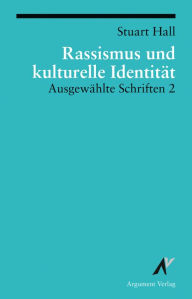 Stuart Hall

Rassismus und kulturelle Identität

Ausgewählte Schriften 2

Argument Verlag